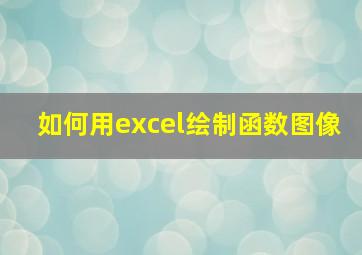 如何用excel绘制函数图像